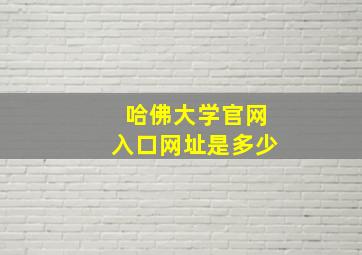 哈佛大学官网
入口网址是多少